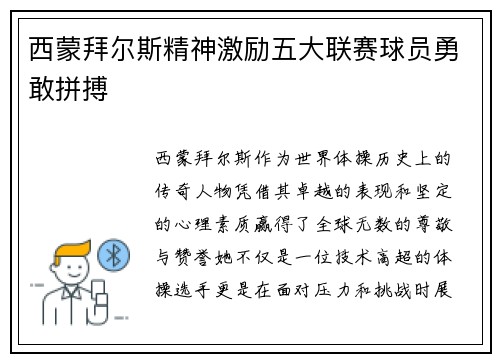 西蒙拜尔斯精神激励五大联赛球员勇敢拼搏

西蒙拜尔斯作为世界体操历史上的传奇人物凭借其卓越的表现和坚定的心理素质赢得了全球无数的尊敬与赞誉她不仅是一位技术高超的体操选手更是在面对压力和挑战时展